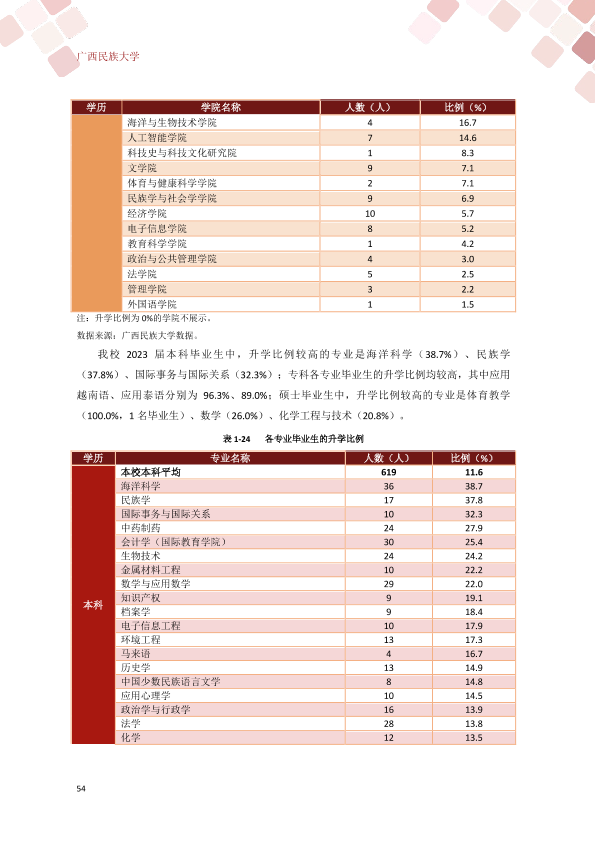 广西民族大学

| 学历 | 学院名称 | 人数（人） | 比例（%） |
|---|---|---|---|
|  | 海洋与生物技术学院 | 4 | 16.7 |
|  | 人工智能学院 | 7 | 14.6 |
|  | 科技史与科技文化研究院 | 1 | 8.3 |
|  | 文学院 | 9 | 7.1 |
|  | 体育与健康科学学院 | 2 | 7.1 |
|  | 民族学与社会学学院 | 9 | 6.9 |
|  | 经济学院 | 10 | 5.7 |
|  | 电子信息学院 | 8 | 5.2 |
|  | 教育科学学院 | 1 | 4.2 |
|  | 政治与公共管理学院 | 4 | 3.0 |
|  | 法学院 | 5 | 2.5 |
|  | 管理学院 | 3 | 2.2 |
|  | 外国语学院 | 1 | 1.5 |

注：升学比例为0%的学院不展示。

数据来源：广西民族大学数据。

我校2023届本科毕业生中，升学比例较高的专业是海洋科学（38.7%）、民族学（37.8%）、国际事务与国际关系（32.3%）；专科各专业毕业生的升学比例均较高，其中应用越南语、应用泰语分别为96.3%、89.0%；硕士毕业生中，升学比例较高的专业是体育教学（100.0%，1名毕业生）、数学（26.0%）、化学工程与技术（20.8%）。

表1-24 各专业毕业生的升学比例

| 学历 | 专业名称 | 人数（人） | 比例（%） |
|---|---|---|---|
| 本科 | 本校本科平均 | 619 | 11.6 |
|  | 海洋科学 | 36 | 38.7 |
|  | 民族学 | 17 | 37.8 |
|  | 国际事务与国际关系 | 10 | 32.3 |
|  | 中药制药 | 24 | 27.9 |
|  | 会计学（国际教育学院） | 30 | 25.4 |
|  | 生物技术 | 24 | 24.2 |
|  | 金属材料工程 | 10 | 22.2 |
|  | 数学与应用数学 | 29 | 22.0 |
|  | 知识产权 | 9 | 19.1 |
|  | 档案学 | 9 | 18.4 |
|  | 电子信息工程 | 10 | 17.9 |
|  | 环境工程 | 13 | 17.3 |
|  | 马来语 | 4 | 16.7 |
|  | 历史学 | 13 | 14.9 |
|  | 中国少数民族语言文学 | 8 | 14.8 |
|  | 应用心理学 | 10 | 14.5 |
|  | 政治学与行政学 | 16 | 13.9 |
|  | 法学 | 28 | 13.8 |
|  | 化学 | 12 | 13.5 |

54